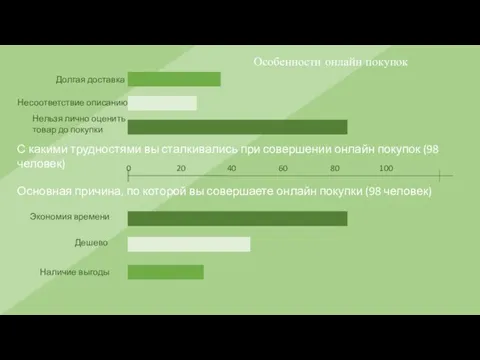 Особенности онлайн покупок

Долгая доставка
Несоответствие описанию
Нельзя лично оценить товар до покупки

С какими трудностями вы сталкивались при совершении онлайн покупок (98 человек)

0 20 40 60 80 100

Основная причина, по которой вы совершаете онлайн покупки (98 человек)

Экономия времени
Дешево
Наличие выгоды